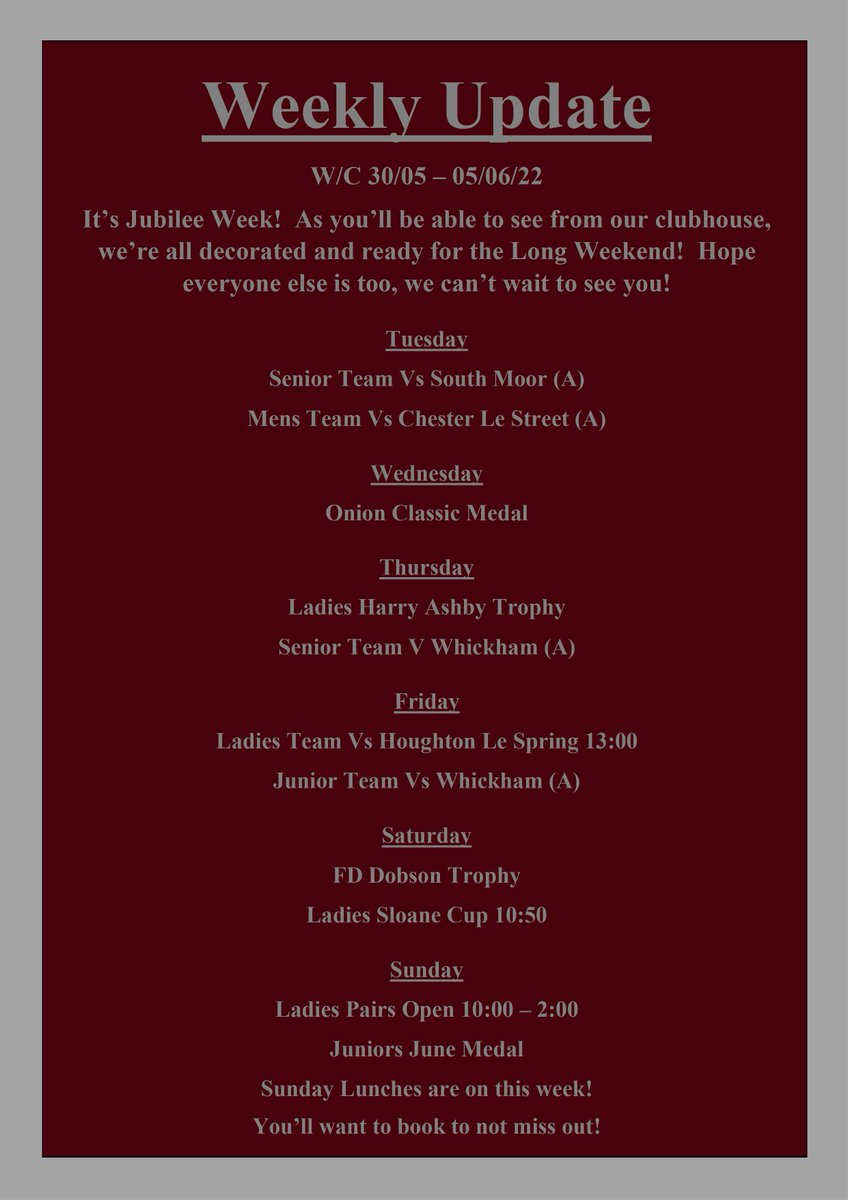 Weekly Update

W/C 30/05 – 05/06/22

It’s Jubilee Week! As you’ll be able to see from our clubhouse, we’re all decorated and ready for the Long Weekend! Hope everyone else is too, we can’t wait to see you!

Tuesday

Senior Team Vs South Moor (A)

Mens Team Vs Chester Le Street (A)

Wednesday

Onion Classic Medal

Thursday

Ladies Harry Ashby Trophy

Senior Team V Whickham (A)

Friday

Ladies Team Vs Houghton Le Spring 13:00

Junior Team Vs Whickham (A)

Saturday

FD Dobson Trophy

Ladies Sloane Cup 10:50

Sunday

Ladies Pairs Open 10:00 – 2:00

Juniors June Medal

Sunday Lunches are on this week!

You’ll want to book to not miss out!